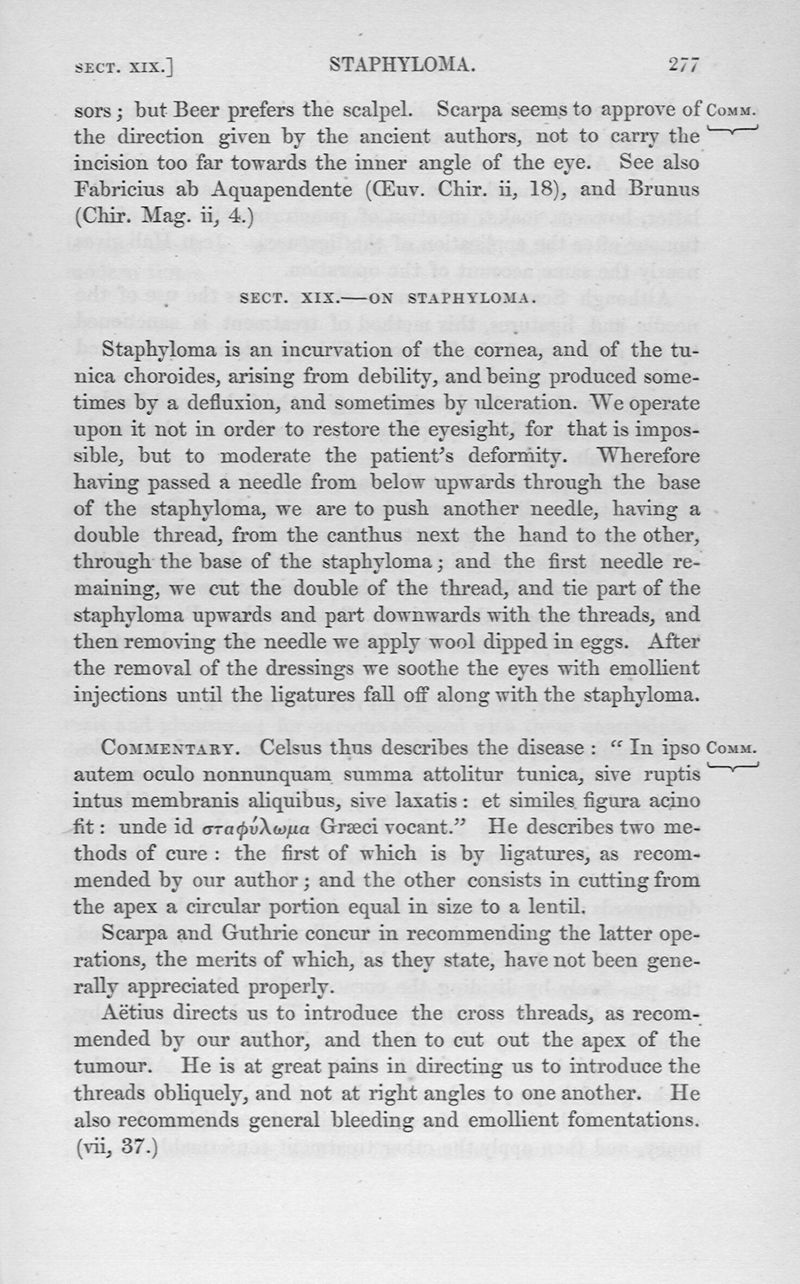 SECT. XIX.] STAPHYLOMA. 277

sors; but Beer prefers the scalpel. Scarpa seems to approve of the direction given by the ancient authors, not to carry the incision too far towards the inner angle of the eye. See also Fabricius ab Aquapendente (Œuv. Chir. ii, 18), and Brunus (Chir. Mag. ii, 4.)

COMM.

SECT. XIX.—ON STAPHYLOMA.

Staphyloma is an incurvation of the cornea, and of the tunica choroides, arising from debility, and being produced sometimes by a defluxion, and sometimes by ulceration. We operate upon it not in order to restore the eyesight, for that is impossible, but to moderate the patient's deformity. Wherefore having passed a needle from below upwards through the base of the staphyloma, we are to push another needle, having a double thread, from the canthus next the hand to the other, through the base of the staphyloma; and the first needle remaining, we cut the double of the thread, and tie part of the staphyloma upwards and part downwards with the threads, and then removing the needle we apply wool dipped in eggs. After the removal of the dressings we soothe the eyes with emollient injections until the ligatures fall off along with the staphyloma.

COMMENTARY. Celsus thus describes the disease: "In ipso autem oculo nonnunquam summa attolitur tunica, sive ruptis intus membranis aliquibus, sive laxatis: et similes figura acino fit: unde id σταφύλωμα Græci vocant." He describes two methods of cure: the first of which is by ligatures, as recommended by our author; and the other consists in cutting from the apex a circular portion equal in size to a lentil.

COMM.

Scarpa and Guthrie concur in recommending the latter operations, the merits of which, as they state, have not been generally appreciated properly.

Aëtius directs us to introduce the cross threads, as recommended by our author, and then to cut out the apex of the tumour. He is at great pains in directing us to introduce the threads obliquely, and not at right angles to one another. He also recommends general bleeding and emollient fomentations. (vii, 37.)